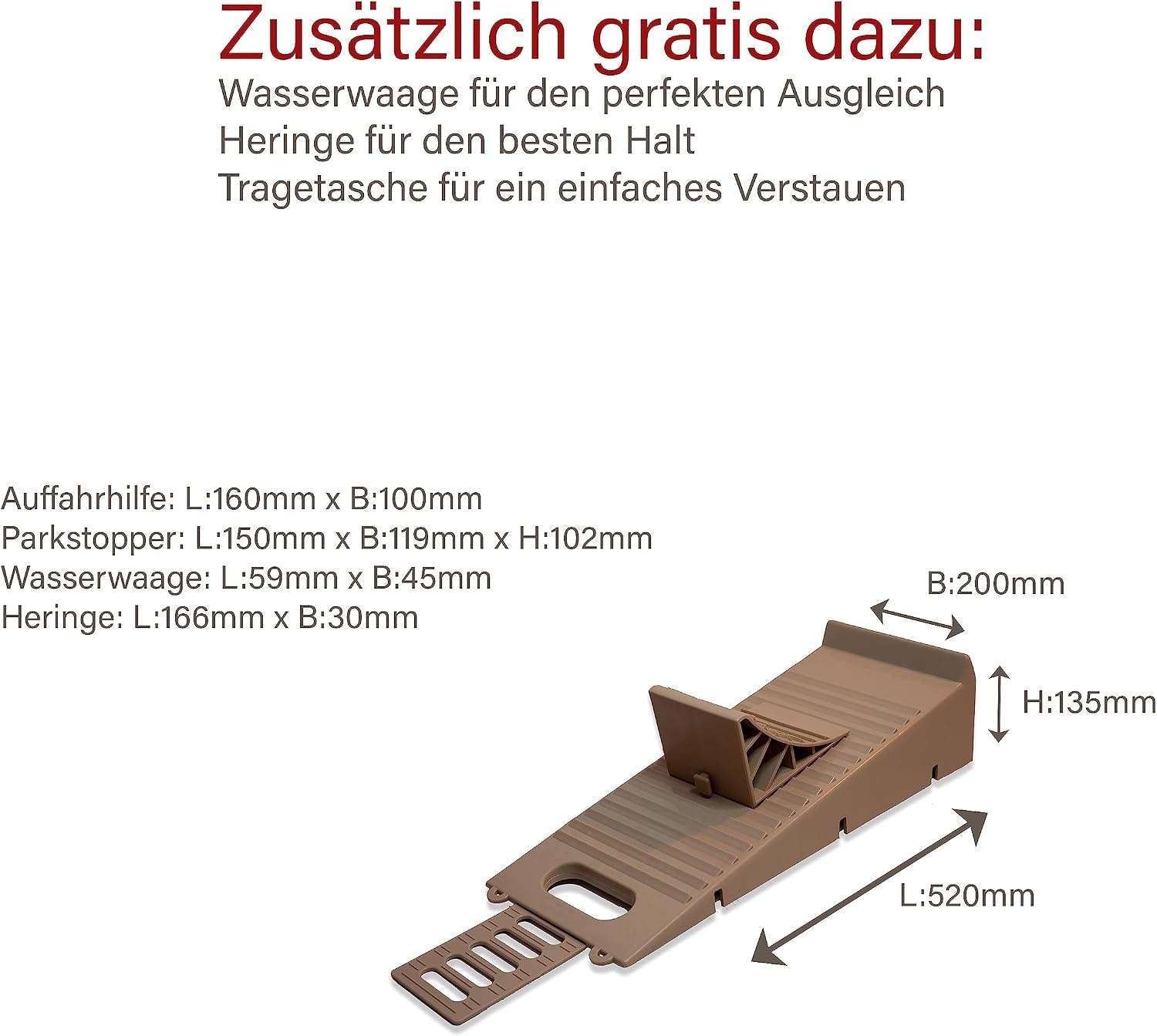 Zusätzlich gratis dazu:
Wasserwaage für den perfekten Ausgleich
Heringe für den besten Halt
Tragetasche für ein einfaches Verstauen

Auffahrhilfe: L:160mm x B:100mm
Parkstopper: L:150mm x B:119mm x H:102mm
Wasserwaage: L:59mm x B:45mm
Heringe: L:166mm x B:30mm

B:200mm

H:135mm

L:520mm